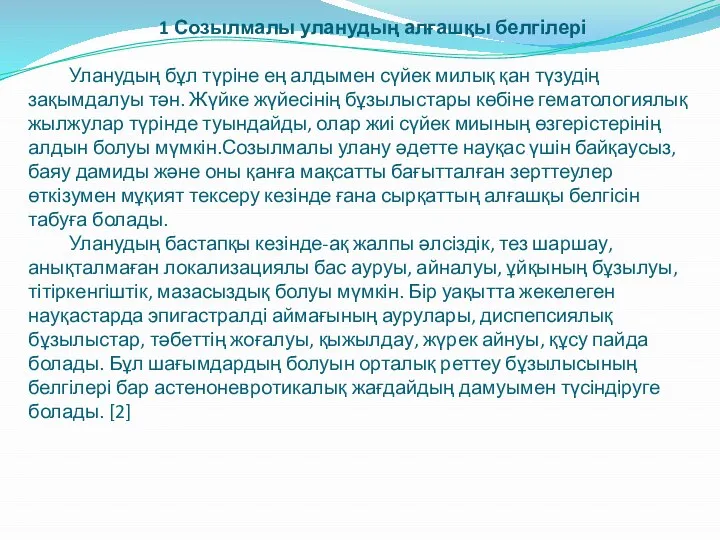 1 Созылмалы уланудың алғашқы белгілері

Уланудың бұл түріне ең алдымен сүйек милық қан түзудің зақымдалуы тән. Жүйке жүйесінің бұзылыстары көбіне гематологиялық жылжулар түрінде туындайды, олар жиі сүйек миының өзгерістерінің алдын болуы мүмкін.Созылмалы улану әдетте науқас үшін байқаусыз, баяу дамиды және оны қанға мақсатты бағытталған зерттеулер өткізумен мұқият тексеру кезінде ғана сырқаттың алғашқы белгісін табуға болады.

Уланудың бастапқы кезінде-ақ жалпы әлсіздік, тез шаршау, анықталмаған локализациялы бас ауруы, айналуы, ұйқының бұзылуы, тітіркенгіштік, мазасыздық болуы мүмкін. Бір уақытта жекелеген науқастарда эпигастралді аймағының аурулары, диспепсиялық бұзылыстар, тәбеттің жоғалуы, қыжылдау, жүрек айнуы, құсу пайда болады. Бұл шағымдардың болуын орталық реттеу бұзылысының белгілері бар астеноневротикалық жағдайдың дамуымен түсіндіруге болады. [2]